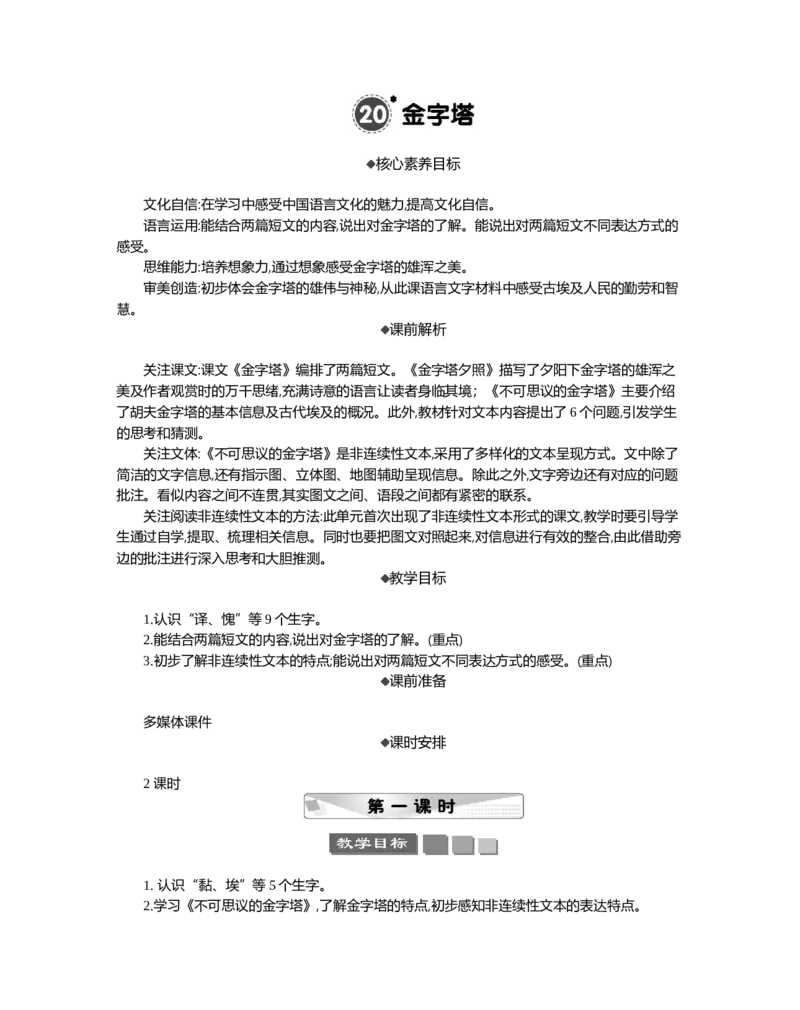 20* 金字塔

◆核心素养目标

文化自信:在学习中感受中国语言文化的魅力,提高文化自信。

语言运用:能结合两篇短文的内容,说出对金字塔的了解。能说出对两篇短文不同表达方式的感受。

思维能力:培养想象力,通过想象感受金字塔的雄浑之美。

审美创造:初步体会金字塔的雄伟与神秘,从此课语言文字材料中感受古埃及人民的勤劳和智慧。

◆课前解析

关注课文:课文《金字塔》编排了两篇短文。《金字塔夕照》描写了夕阳下金字塔的雄浑之美及作者观赏时的万千思绪,充满诗意的语言让读者身临其境;《不可思议的金字塔》主要介绍了胡夫金字塔的基本信息及古代埃及的概况。此外,教材针对文本内容提出了 6 个问题,引发学生的思考和猜测。

关注文体:《不可思议的金字塔》是非连续性文本,采用了多样化的文本呈现方式。文中除了简洁的文字信息,还有指示图、立体图、地图辅助呈现信息。除此之外,文字旁边还有对应的问题批注。看似内容之间不连贯,其实图文之间、语段之间都有紧密的联系。

关注阅读非连续性文本的方法:此单元首次出现了非连续性文本形式的课文,教学时要引导学生通过自学,提取、梳理相关信息。同时也要把图文对照起来,对信息进行有效的整合,由此借助旁边的批注进行深入思考和大胆推测。

◆教学目标

1.认识“译、愧”等 9 个生字。
2.能结合两篇短文的内容,说出对金字塔的了解。(重点)
3.初步了解非连续性文本的特点;能说出对两篇短文不同表达方式的感受。(重点)

◆课前准备

多媒体课件

◆课时安排

2 课时

第一课时

教学目标

1. 认识“黏、埃”等 5 个生字。
2.学习《不可思议的金字塔》,了解金字塔的特点,初步感知非连续性文本的表达特点。